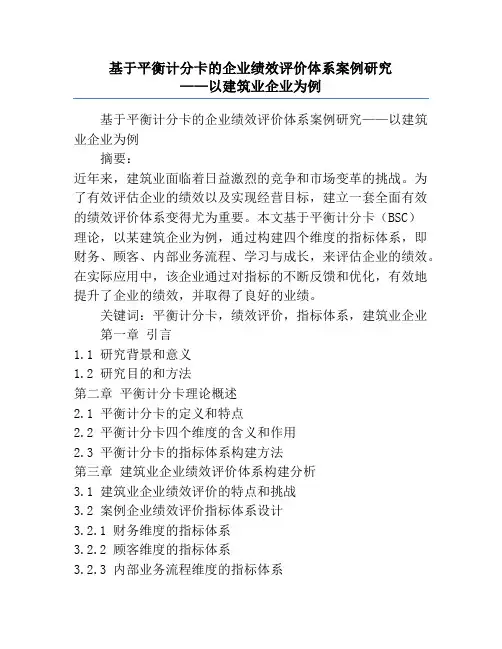 基于平衡计分卡的企业绩效评价体系案例研究
——以建筑业企业为例

基于平衡计分卡的企业绩效评价体系案例研究——以建筑业企业为例

摘要：

近年来，建筑业面临着日益激烈的竞争和市场变革的挑战。为了有效评估企业的绩效以及实现经营目标，建立一套全面有效的绩效评价体系变得尤为重要。本文基于平衡计分卡（BSC）理论，以某建筑企业为例，通过构建四个维度的指标体系，即财务、顾客、内部业务流程、学习与成长，来评估企业的绩效。在实际应用中，该企业通过对指标的不断反馈和优化，有效地提升了企业的绩效，并取得了良好的业绩。

关键词：平衡计分卡，绩效评价，指标体系，建筑业企业

第一章 引言

1.1 研究背景和意义

1.2 研究目的和方法

第二章 平衡计分卡理论概述

2.1 平衡计分卡的定义和特点

2.2 平衡计分卡四个维度的含义和作用

2.3 平衡计分卡的指标体系构建方法

第三章 建筑业企业绩效评价体系构建分析

3.1 建筑业企业绩效评价的特点和挑战

3.2 案例企业绩效评价指标体系设计

3.2.1 财务维度的指标体系

3.2.2 顾客维度的指标体系

3.2.3 内部业务流程维度的指标体系